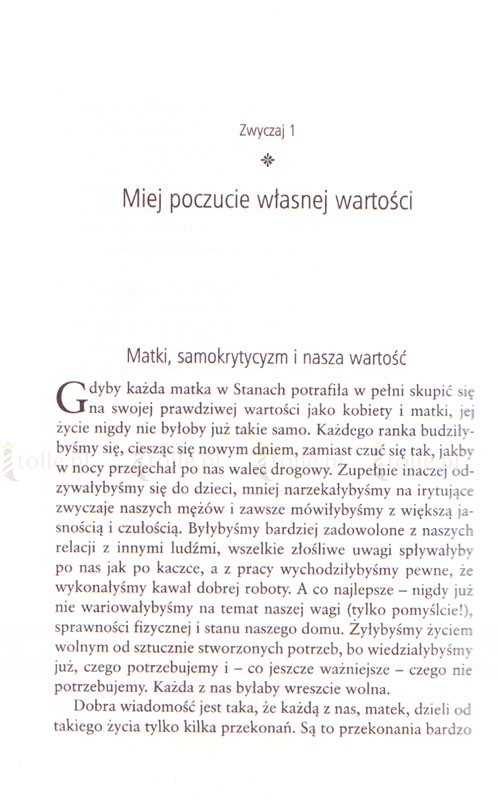 Zwyczaj 1

Miej poczucie własnej wartości

Matki, samokrytycyzm i nasza wartość

Gdyby każda matka w Stanach potrafiła w pełni skupić się na swojej prawdziwej wartości jako kobiety i matki, jej życie nigdy nie byłoby już takie samo. Każdego ranka budziłybyśmy się, ciesząc się nowym dniem, zamiast czuć się tak, jakby w nocy przejechał po nas walec drogowy. Zupełnie inaczej odzywałybyśmy się do dzieci, mniej narzekałybyśmy na irytujące zwyczaje naszych mężów i zawsze mówiłybyśmy z większą jasnością i czułością. Byłybyśmy bardziej zadowolone z naszych relacji z innymi ludźmi, wszelkie złośliwe uwagi spływałyby po nas jak po kaczce, a z pracy wychodziłybyśmy pewne, że wykonałyśmy kawał dobrej roboty. A co najlepsze – nigdy już nie wariowałybyśmy na temat naszej wagi (tylko pomyślcie!), sprawności fizycznej i stanu naszego domu. Żyłybyśmy życiem wolnym od sztucznie stworzonych potrzeb, bo wiedziałybyśmy już, czego potrzebujemy i – co jeszcze ważniejsze – czego nie potrzebujemy. Każda z nas byłaby wreszcie wolna.

Dobra wiadomość jest taka, że każdą z nas, matek, dzieli od takiego życia tylko kilka przekonań. Są to przekonania bardzo